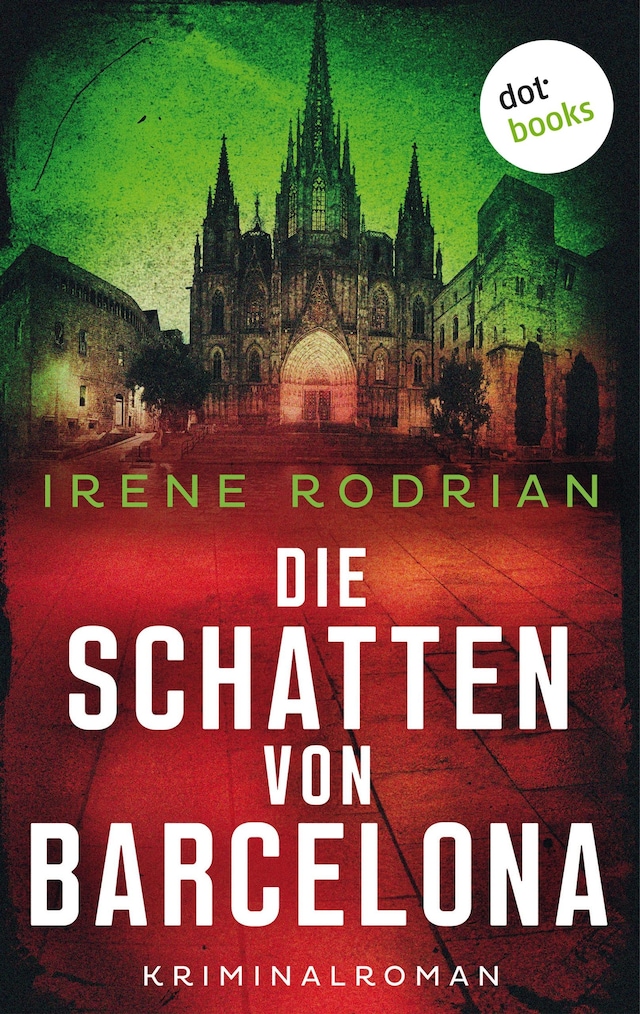 dot
books

IRENE RODRIAN

DIE SCHATTEN VON BARCELONA

KRIMINALROMAN